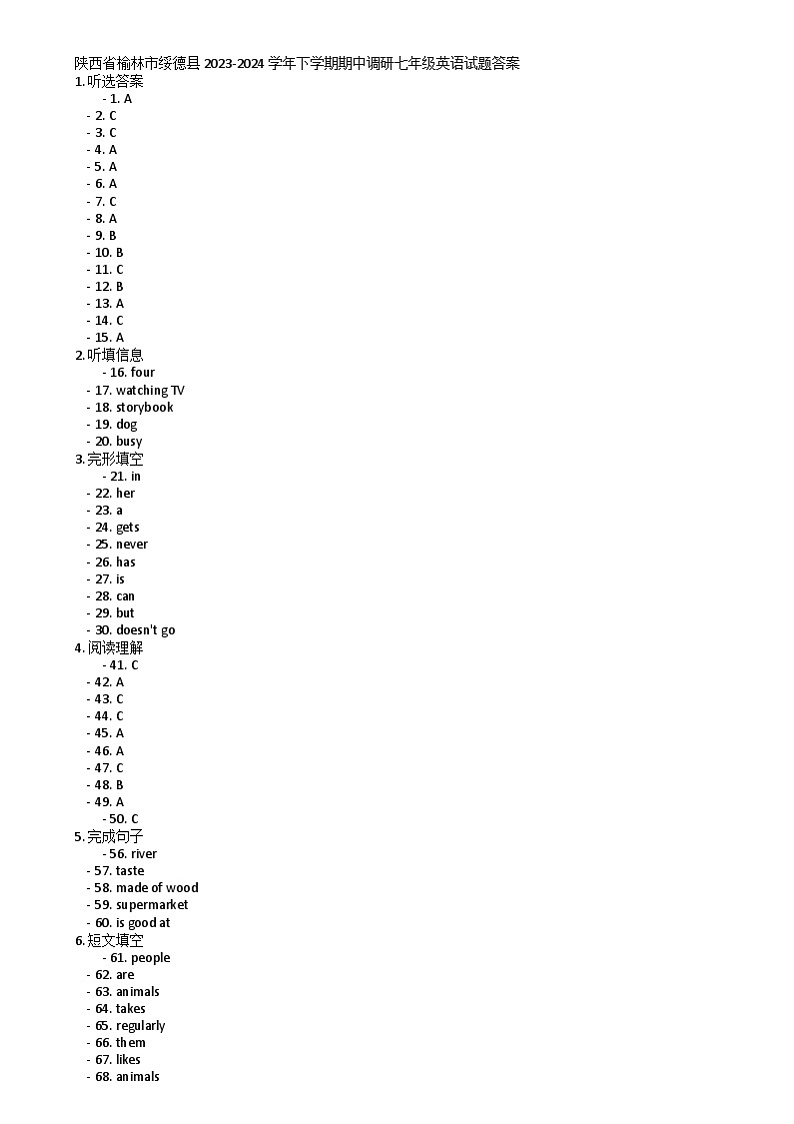 陕西省榆林市绥德县 2023-2024 学年下学期期中调研七年级英语试题答案

1. 听选答案
- 1. A
- 2. C
- 3. C
- 4. A
- 5. A
- 6. A
- 7. C
- 8. A
- 9. B
- 10. B
- 11. C
- 12. B
- 13. A
- 14. C
- 15. A

2. 听填信息
- 16. four
- 17. watching TV
- 18. storybook
- 19. dog
- 20. busy

3. 完形填空
- 21. in
- 22. her
- 23. a
- 24. gets
- 25. never
- 26. has
- 27. is
- 28. can
- 29. but
- 30. doesn't go

4. 阅读理解
- 41. C
- 42. A
- 43. C
- 44. C
- 45. A
- 46. A
- 47. C
- 48. B
- 49. A
- 50. C

5. 完成句子
- 56. river
- 57. taste
- 58. made of wood
- 59. supermarket
- 60. is good at

6. 短文填空
- 61. people
- 62. are
- 63. animals
- 64. takes
- 65. regularly
- 66. them
- 67. likes
- 68. animals